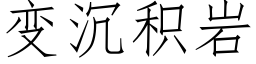 变沉积岩